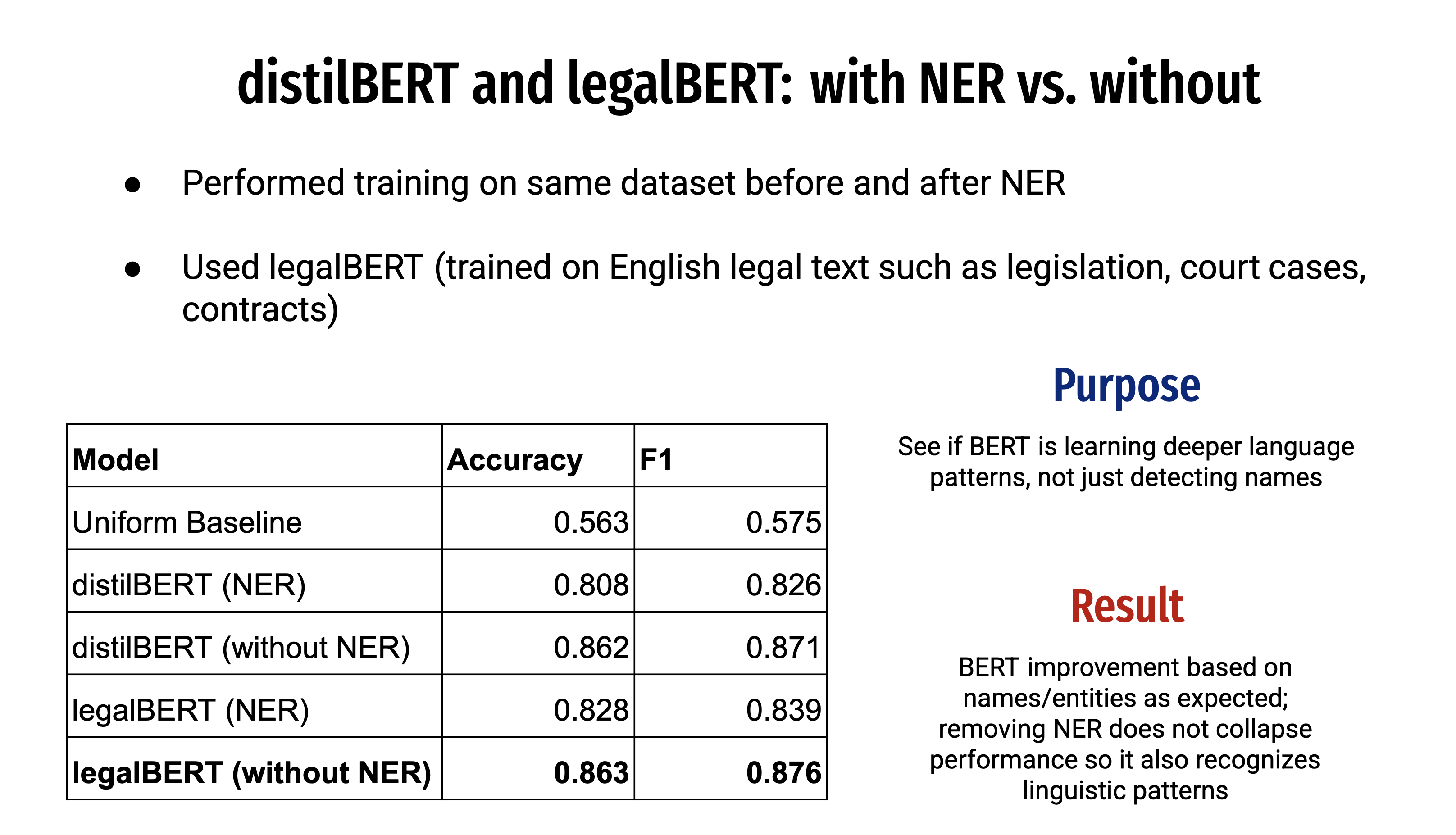 distilBERT and legalBERT: with NER vs. without

• Performed training on same dataset before and after NER

• Used legalBERT (trained on English legal text such as legislation, court cases, contracts)

| Model | Accuracy | F1 |
|---|---|---|
| Uniform Baseline | 0.563 | 0.575 |
| distilBERT (NER) | 0.808 | 0.826 |
| distilBERT (without NER) | 0.862 | 0.871 |
| legalBERT (NER) | 0.828 | 0.839 |
| legalBERT (without NER) | 0.863 | 0.876 |

Purpose

See if BERT is learning deeper language patterns, not just detecting names

Result

BERT improvement based on names/entities as expected; removing NER does not collapse performance so it also recognizes linguistic patterns